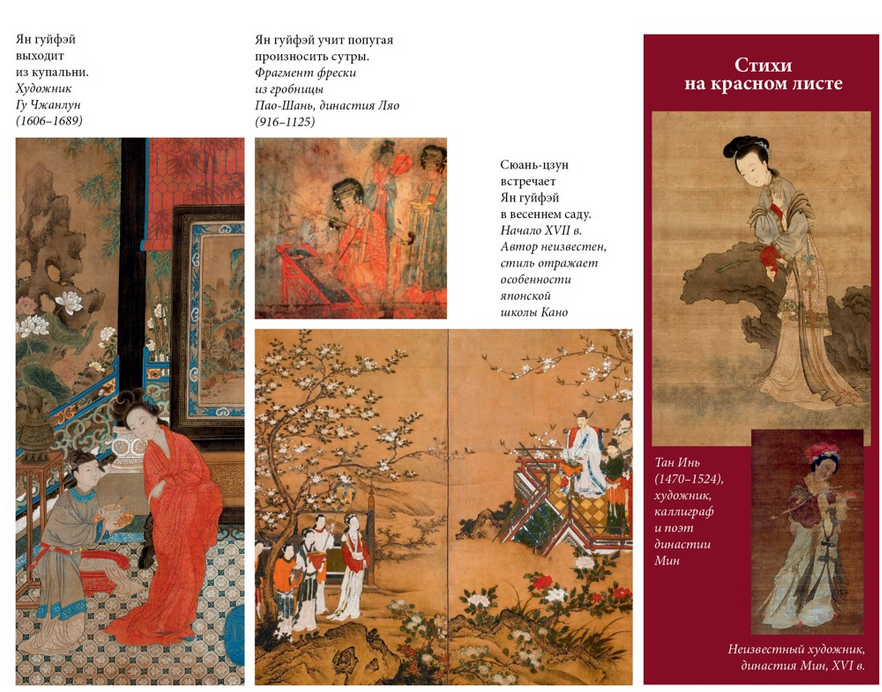 Ян гуйфэй выходит из купальни. Художник Гу Чжанлун (1606–1689)

Ян гуйфэй учит попугая произносить сутры. Фрагмент фрески из гробницы Пао-Шань, династия Ляо (916–1125)

Сюань-цзун встречает Ян гуйфэй в весеннем саду. Начало XVII в. Автор неизвестен, стиль отражает особенности японской школы Кано

Стихи на красном листе

Тан Инь (1470–1524), художник, каллиграф и поэт династии Мин

Неизвестный художник, династия Мин, XVI в.